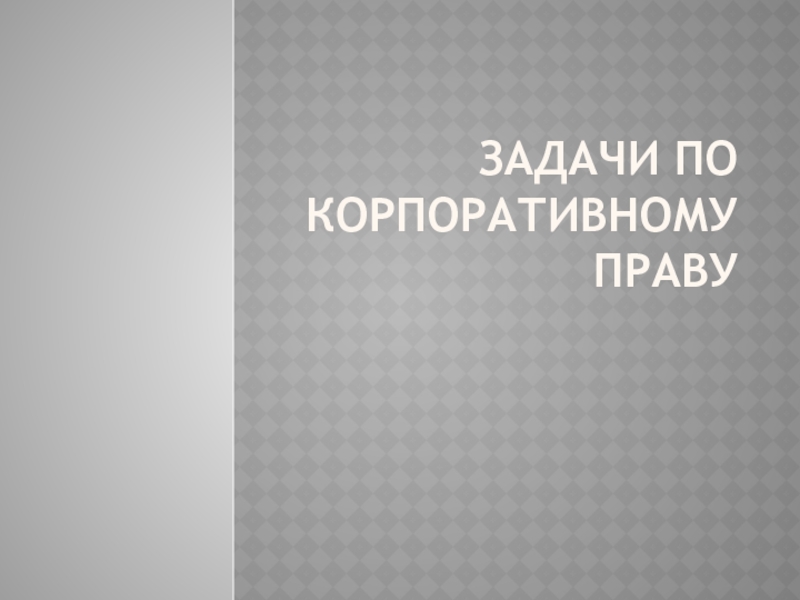 ЗАДАЧИ ПО КОРПОРАТИВНОМУ ПРАВУ